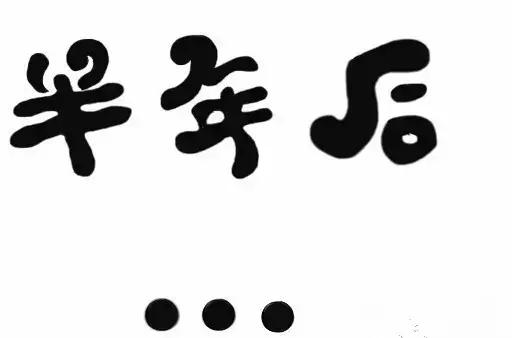 半年后

...